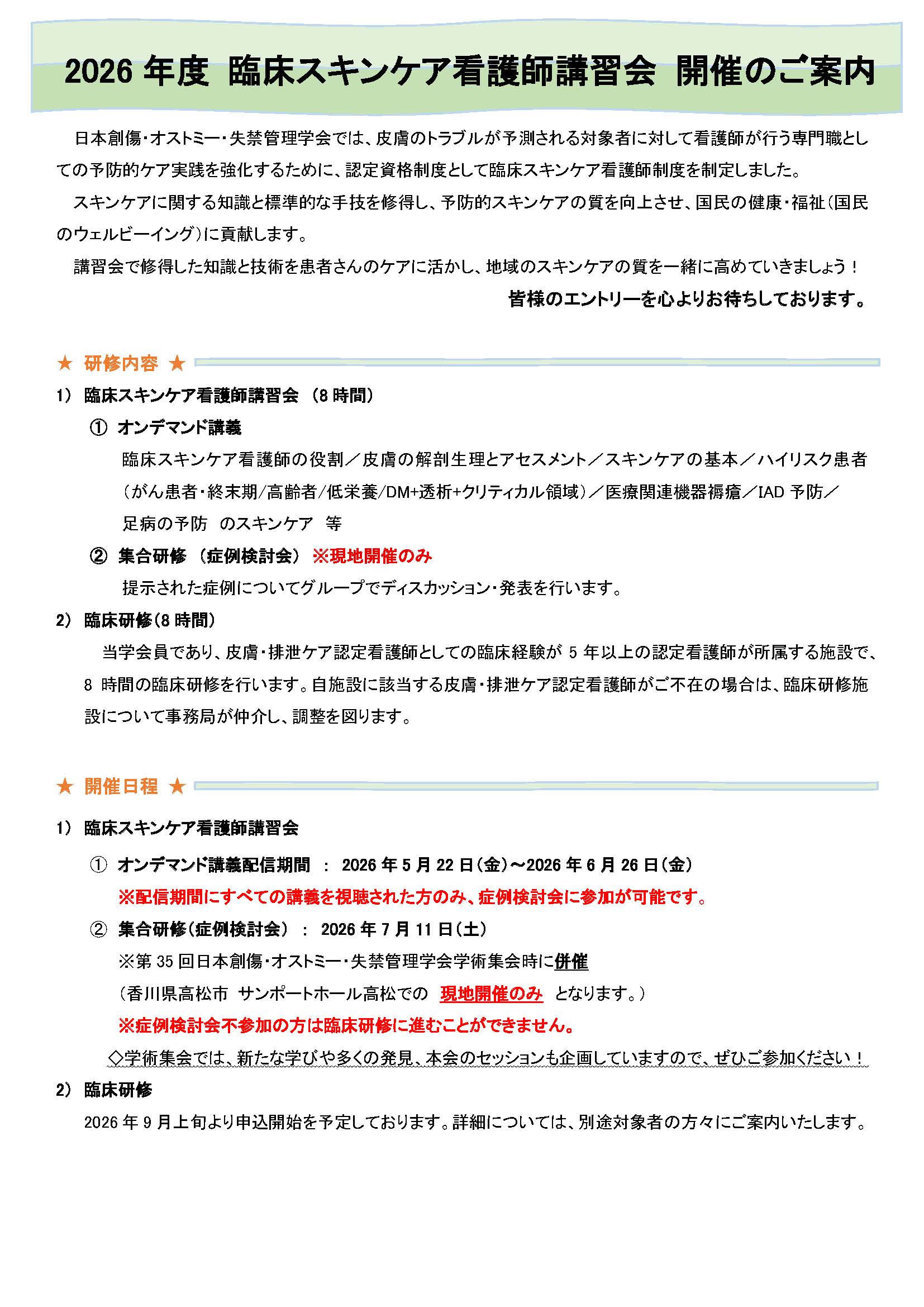 2026 年度 臨床スキンケア看護師講習会 開催のご案内

日本創傷・オストミー・失禁管理学会では、皮膚のトラブルが予測される対象者に対して看護師が行う専門職としての予防的ケア実践を強化するために、認定資格制度として臨床スキンケア看護師制度を制定しました。

スキンケアに関する知識と標準的な手技を修得し、予防的スキンケアの質を向上させ、国民の健康・福祉（国民のウェルビーイング）に貢献します。

講習会で修得した知識と技術を患者さんのケアに活かし、地域のスキンケアの質を一緒に高めていきましょう！

皆様のエントリーを心よりお待ちしております。

★ 研修内容 ★

1） 臨床スキンケア看護師講習会 （8 時間）

① オンデマンド講義

臨床スキンケア看護師の役割／皮膚の解剖生理とアセスメント／スキンケアの基本／ハイリスク患者（がん患者・終末期/高齢者/低栄養/DM+透析+クリティカル領域）／医療関連機器褥瘡／IAD 予防／足病の予防 のスキンケア 等

② 集合研修 （症例検討会） ※現地開催のみ

提示された症例についてグループでディスカッション・発表を行います。

2） 臨床研修（8 時間）

当学会員であり、皮膚・排泄ケア認定看護師としての臨床経験が 5 年以上の認定看護師が所属する施設で、8 時間の臨床研修を行います。自施設に該当する皮膚・排泄ケア認定看護師がご不在の場合は、臨床研修施設について事務局が仲介し、調整を図ります。

★ 開催日程 ★

1） 臨床スキンケア看護師講習会

① オンデマンド講義配信期間 ： 2026 年 5 月 22 日（金）～2026 年 6 月 26 日（金）

※配信期間にすべての講義を視聴された方のみ、症例検討会に参加が可能です。

② 集合研修（症例検討会） ： 2026 年 7 月 11 日（土）

※第 35 回日本創傷・オストミー・失禁管理学会学術集会時に併催

（香川県高松市 サンポートホール高松での 現地開催のみ となります。）

※症例検討会不参加の方は臨床研修に進むことができません。

◇学術集会では、新たな学びや多くの発見、本会のセッションも企画していますので、ぜひご参加ください！

2） 臨床研修

2026 年 9 月上旬より申込開始を予定しております。詳細については、別途対象者の方々にご案内いたします。